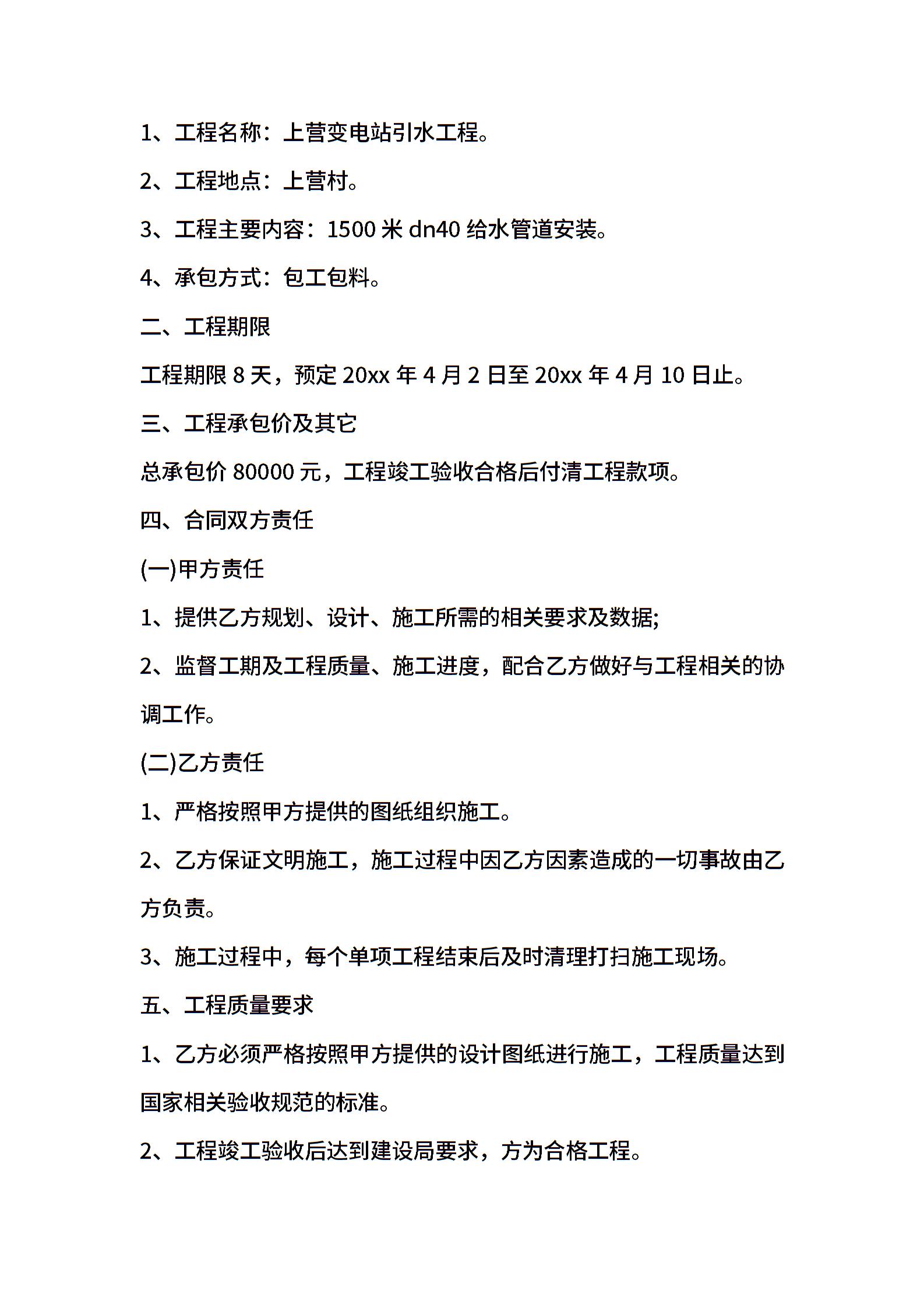 1、工程名称：上营变电站引水工程。

2、工程地点：上营村。

3、工程主要内容：1500 米 dn40 给水管道安装。

4、承包方式：包工包料。

二、工程期限

工程期限 8 天，预定 20xx 年 4 月 2 日至 20xx 年 4 月 10 日止。

三、工程承包价及其它

总承包价 80000 元，工程竣工验收合格后付清工程款项。

四、合同双方责任

(一)甲方责任

1、提供乙方规划、设计、施工所需的相关要求及数据;

2、监督工期及工程质量、施工进度，配合乙方做好与工程相关的协调工作。

(二)乙方责任

1、严格按照甲方提供的图纸组织施工。

2、乙方保证文明施工，施工过程中因乙方因素造成的一切事故由乙方负责。

3、施工过程中，每个单项工程结束后及时清理打扫施工现场。

五、工程质量要求

1、乙方必须严格按照甲方提供的设计图纸进行施工，工程质量达到国家相关验收规范的标准。

2、工程竣工验收后达到建设局要求，方为合格工程。